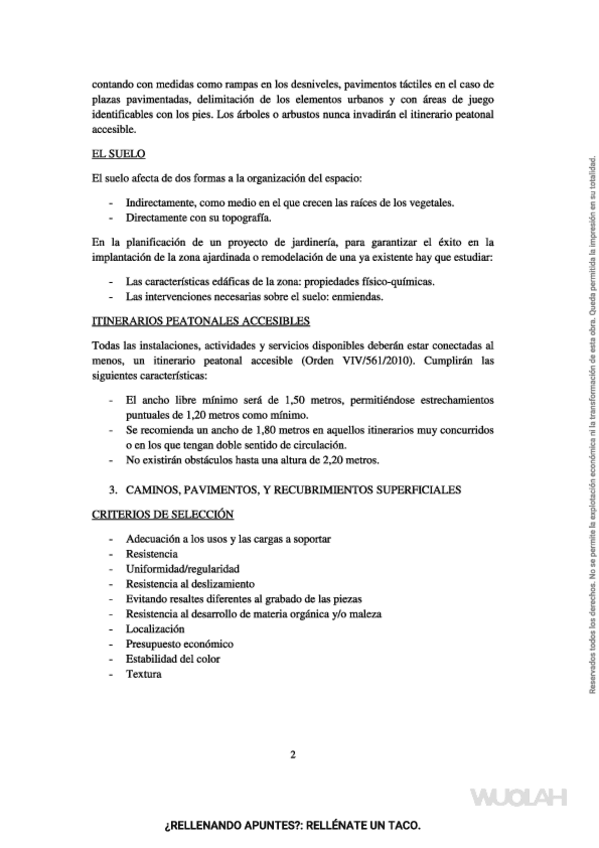 contando con medidas como rampas en los desniveles, pavimentos táctiles en el caso de plazas pavimentadas, delimitación de los elementos urbanos y con áreas de juego identificables con los pies. Los árboles o arbustos nunca invadirán el itinerario peatonal accesible.

EL SUELO

El suelo afecta de dos formas a la organización del espacio:

- Indirectamente, como medio en el que crecen las raíces de los vegetales.
- Directamente con su topografía.

En la planificación de un proyecto de jardinería, para garantizar el éxito en la implantación de la zona ajardinada o remodelación de una ya existente hay que estudiar:

- Las características edáficas de la zona: propiedades físico-químicas.
- Las intervenciones necesarias sobre el suelo: enmiendas.

ITINERARIOS PEATONALES ACCESIBLES

Todas las instalaciones, actividades y servicios disponibles deberán estar conectadas al menos, un itinerario peatonal accesible (Orden VIV/561/2010). Cumplirán las siguientes características:

- El ancho libre mínimo será de 1,50 metros, permitiéndose estrechamientos puntuales de 1,20 metros como mínimo.
- Se recomienda un ancho de 1,80 metros en aquellos itinerarios muy concurridos o en los que tengan doble sentido de circulación.
- No existirán obstáculos hasta una altura de 2,20 metros.

3. CAMINOS, PAVIMENTOS, Y RECUBRIMIENTOS SUPERFICIALES

CRITERIOS DE SELECCIÓN

- Adecuación a los usos y las cargas a soportar
- Resistencia
- Uniformidad/regularidad
- Resistencia al deslizamiento
- Evitando resaltes diferentes al grabado de las piezas
- Resistencia al desarrollo de materia orgánica y/o maleza
- Localización
- Presupuesto económico
- Estabilidad del color
- Textura

2

Reservados todos los derechos. No se permite la explotación económica ni la transformación de esta obra. Queda permitida la impresión en su totalidad.

WUOLAH

¿RELLENANDO APUNTES?: RELLÉNATE UN TACO.